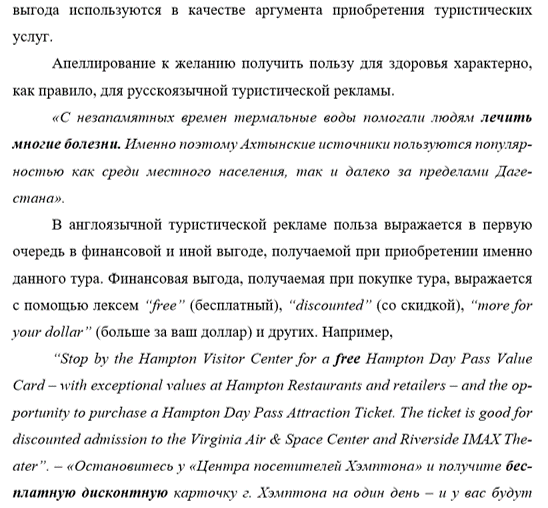 выгода используются в качестве аргумента приобретения туристических услуг.

Апеллирование к желанию получить пользу для здоровья характерно, как правило, для русскоязычной туристической рекламы.

«С незапамятных времен термальные воды помогали людям лечить многие болезни. Именно поэтому Ахтынские источники пользуются популярностью как среди местного населения, так и далеко за пределами Дагестана».

В англоязычной туристической рекламе польза выражается в первую очередь в финансовой и иной выгоде, получаемой при приобретении именно данного тура. Финансовая выгода, получаемая при покупке тура, выражается с помощью лексем "free" (бесплатный), "discounted" (со скидкой), "more for your dollar" (больше за ваш доллар) и других. Например,

"Stop by the Hampton Visitor Center for a free Hampton Day Pass Value Card – with exceptional values at Hampton Restaurants and retailers – and the opportunity to purchase a Hampton Day Pass Attraction Ticket. The ticket is good for discounted admission to the Virginia Air & Space Center and Riverside IMAX Theater". – «Остановитесь у «Центра посетителей Хэмптона» и получите бесплатную дисконтную карточку г. Хэмптона на один день – и у вас будут